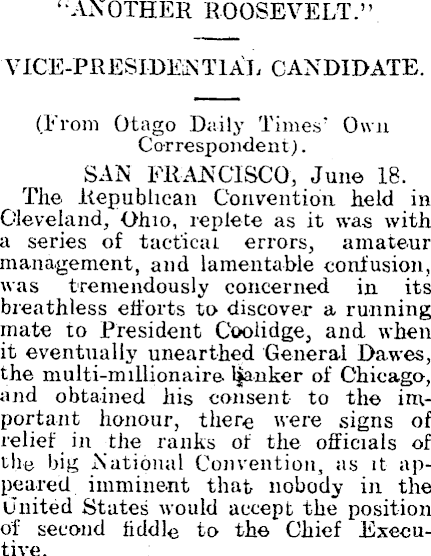 "ANOTHER ROOSEVELT."

VICE-PRESIDENTIAL CANDIDATE.

(From Otago Daily Times' Own Correspondent).

SAN FRANCISCO, June 18.

The Republican Convention held in Cleveland, Ohio, replete as it was with a series of tactical errors, amateur management, and lamentable confusion, was tremendously concerned in its breathless efforts to discover a running mate to President Coolidge, and when it eventually unearthed General Dawes, the multi-millionaire banker of Chicago, and obtained his consent to the important honour, there were signs of relief in the ranks of the officials of the big National Convention, as it appeared imminent that nobody in the United States would accept the position of second fiddle to the Chief Executive.